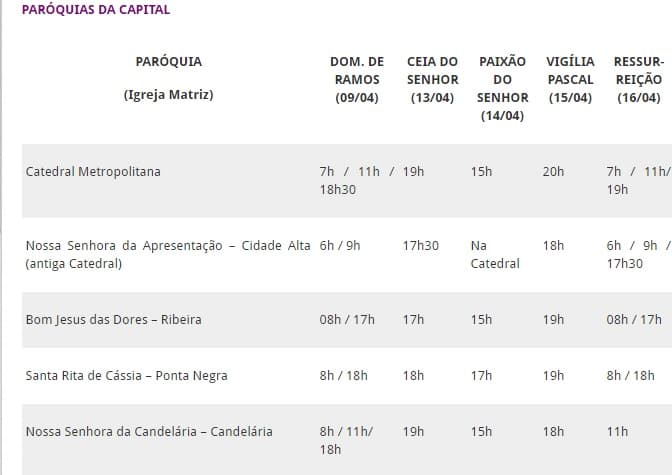 PARÓQUIAS DA CAPITAL

| PARÓQUIA (Igreja Matriz) | DOM. DE RAMOS (09/04) | CEIA DO SENHOR (13/04) | PAIXÃO DO SENHOR (14/04) | VIGÍLIA PASCAL (15/04) | RESSURREIÇÃO (16/04) |
|---|---|---|---|---|---|
| Catedral Metropolitana | 7h / 11h / 18h30 | 19h | 15h | 20h | 7h / 11h/ 19h |
| Nossa Senhora da Apresentação – Cidade Alta (antiga Catedral) | 6h / 9h | 17h30 | Na Catedral | 18h | 6h / 9h / 17h30 |
| Bom Jesus das Dores – Ribeira | 08h / 17h | 17h | 15h | 19h | 08h / 17h |
| Santa Rita de Cássia – Ponta Negra | 8h / 18h | 18h | 17h | 19h | 8h / 18h |
| Nossa Senhora da Candelária – Candelária | 8h / 11h/ 18h | 19h | 15h | 18h | 11h |